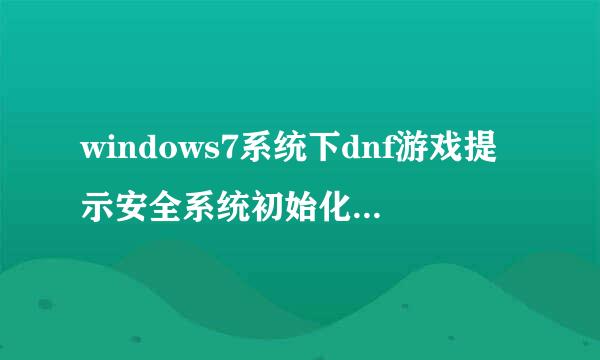 windows7系统下dnf游戏提示安全系统初始化...